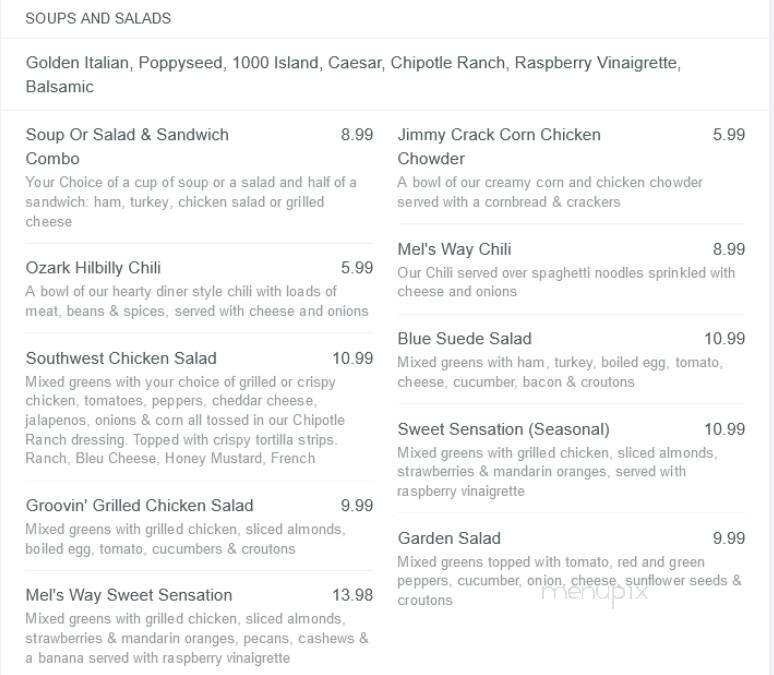 SOUPS AND SALADS

Golden Italian, Poppyseed, 1000 Island, Caesar, Chipotle Ranch, Raspberry Vinaigrette, Balsamic

Soup Or Salad & Sandwich Combo 8.99
Your Choice of a cup of soup or a salad and half of a sandwich: ham, turkey, chicken salad or grilled cheese

Ozark Hilbilly Chili 5.99
A bowl of our hearty diner style chili with loads of meat, beans & spices, served with cheese and onions

Southwest Chicken Salad 10.99
Mixed greens with your choice of grilled or crispy chicken, tomatoes, peppers, cheddar cheese, jalapenos, onions & corn all tossed in our Chipotle Ranch dressing. Topped with crispy tortilla strips. Ranch, Bleu Cheese, Honey Mustard, French

Groovin' Grilled Chicken Salad 9.99
Mixed greens with grilled chicken, sliced almonds, boiled egg, tomato, cucumbers & croutons

Mel's Way Sweet Sensation 13.98
Mixed greens with grilled chicken, sliced almonds, strawberries & mandarin oranges, pecans, cashews & a banana served with raspberry vinaigrette

Jimmy Crack Corn Chicken Chowder 5.99
A bowl of our creamy corn and chicken chowder served with a cornbread & crackers

Mel's Way Chili 8.99
Our Chili served over spaghetti noodles sprinkled with cheese and onions

Blue Suede Salad 10.99
Mixed greens with ham, turkey, boiled egg, tomato, cheese, cucumber, bacon & croutons

Sweet Sensation (Seasonal) 10.99
Mixed greens with grilled chicken, sliced almonds, strawberries & mandarin oranges, served with raspberry vinaigrette

Garden Salad 9.99
Mixed greens topped with tomato, red and green peppers, cucumber, onion, cheese, sunflower seeds & croutons

menupix